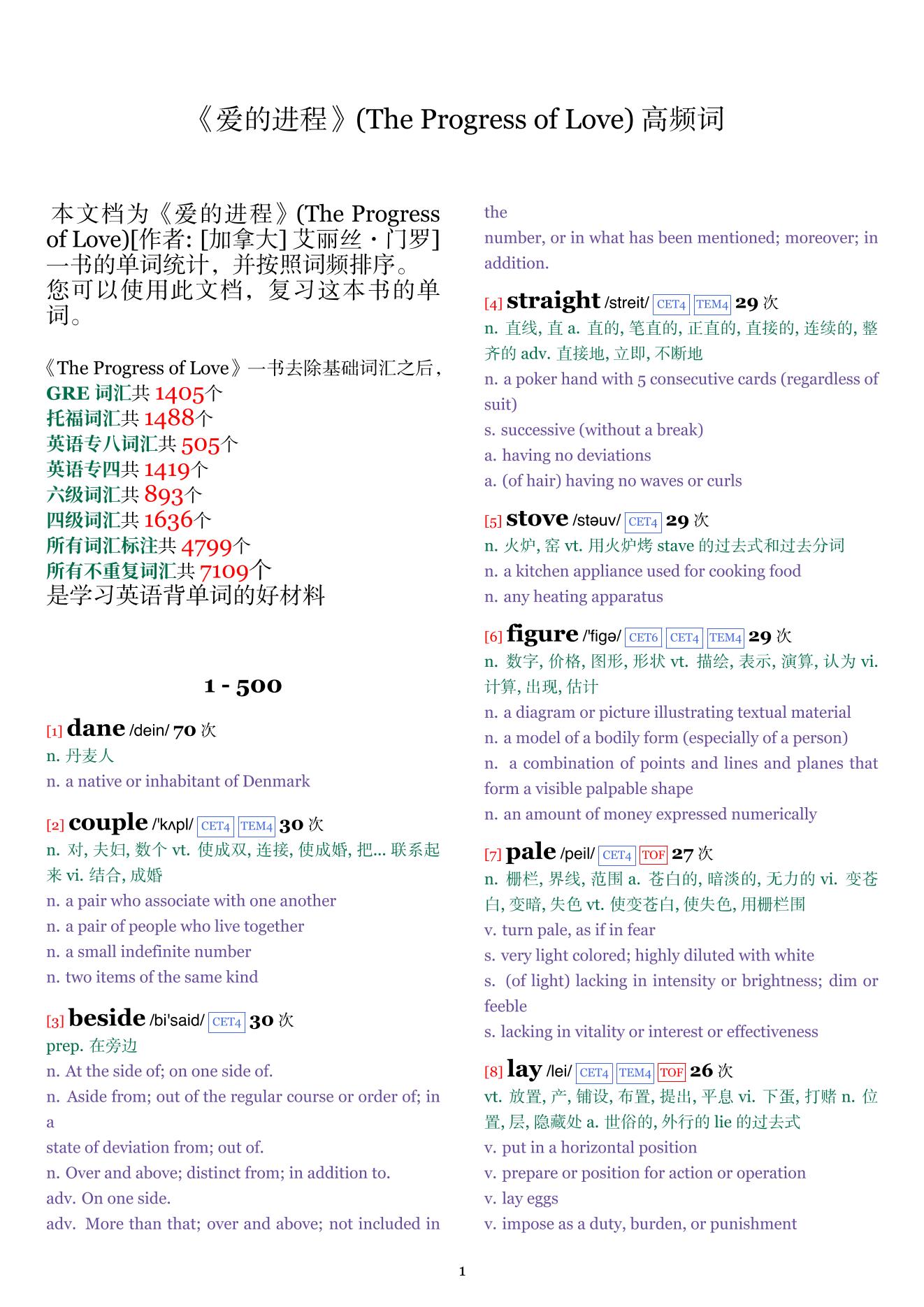 《爱的进程》(The Progress of Love) 高频词

本文档为《爱的进程》(The Progress of Love)[作者: [加拿大] 艾丽丝・门罗] 一书的单词统计，并按照词频排序。您可以使用此文档，复习这本书的单词。

《The Progress of Love》一书去除基础词汇之后，
GRE 词汇共 1405个
托福词汇共 1488个
英语专八词汇共 505个
英语专四共 1419个
六级词汇共 893个
四级词汇共 1636个
所有词汇标注共 4799个
所有不重复词汇共 7109个
是学习英语背单词的好材料

1 - 500

[1] dane /dein/ 70 次
n. 丹麦人
n. a native or inhabitant of Denmark

[2] couple /'kʌpl/ CET4 TEM4 30 次
n. 对, 夫妇, 数个 vt. 使成双, 连接, 使成婚, 把... 联系起来 vi. 结合, 成婚
n. a pair who associate with one another
n. a pair of people who live together
n. a small indefinite number
n. two items of the same kind

[3] beside /bi'said/ CET4 30 次
prep. 在旁边
n. At the side of; on one side of.
n. Aside from; out of the regular course or order of; in a
state of deviation from; out of.
n. Over and above; distinct from; in addition to.
adv. On one side.
adv. More than that; over and above; not included in the
number, or in what has been mentioned; moreover; in addition.

[4] straight /streit/ CET4 TEM4 29 次
n. 直线, 直 a. 直的, 笔直的, 正直的, 直接的, 连续的, 整齐的 adv. 直接地, 立即, 不断地
n. a poker hand with 5 consecutive cards (regardless of suit)
s. successive (without a break)
a. having no deviations
a. (of hair) having no waves or curls

[5] stove /stəuv/ CET4 29 次
n. 火炉, 窑 vt. 用火炉烤 stave 的过去式和过去分词
n. a kitchen appliance used for cooking food
n. any heating apparatus

[6] figure /'figə/ CET6 CET4 TEM4 29 次
n. 数字, 价格, 图形, 形状 vt. 描绘, 表示, 演算, 认为 vi. 计算, 出现, 估计
n. a diagram or picture illustrating textual material
n. a model of a bodily form (especially of a person)
n. a combination of points and lines and planes that form a visible palpable shape
n. an amount of money expressed numerically

[7] pale /peil/ CET4 TOF 27 次
n. 栅栏, 界线, 范围 a. 苍白的, 暗淡的, 无力的 vi. 变苍白, 变暗, 失色 vt. 使变苍白, 使失色, 用栅栏围
v. turn pale, as if in fear
s. very light colored; highly diluted with white
s. (of light) lacking in intensity or brightness; dim or feeble
s. lacking in vitality or interest or effectiveness

[8] lay /lei/ CET4 TEM4 TOF 26 次
vt. 放置, 产, 铺设, 布置, 提出, 平息 vi. 下蛋, 打赌 n. 位置, 层, 隐藏处 a. 世俗的, 外行的 lie 的过去式
v. put in a horizontal position
v. prepare or position for action or operation
v. lay eggs
v. impose as a duty, burden, or punishment

1